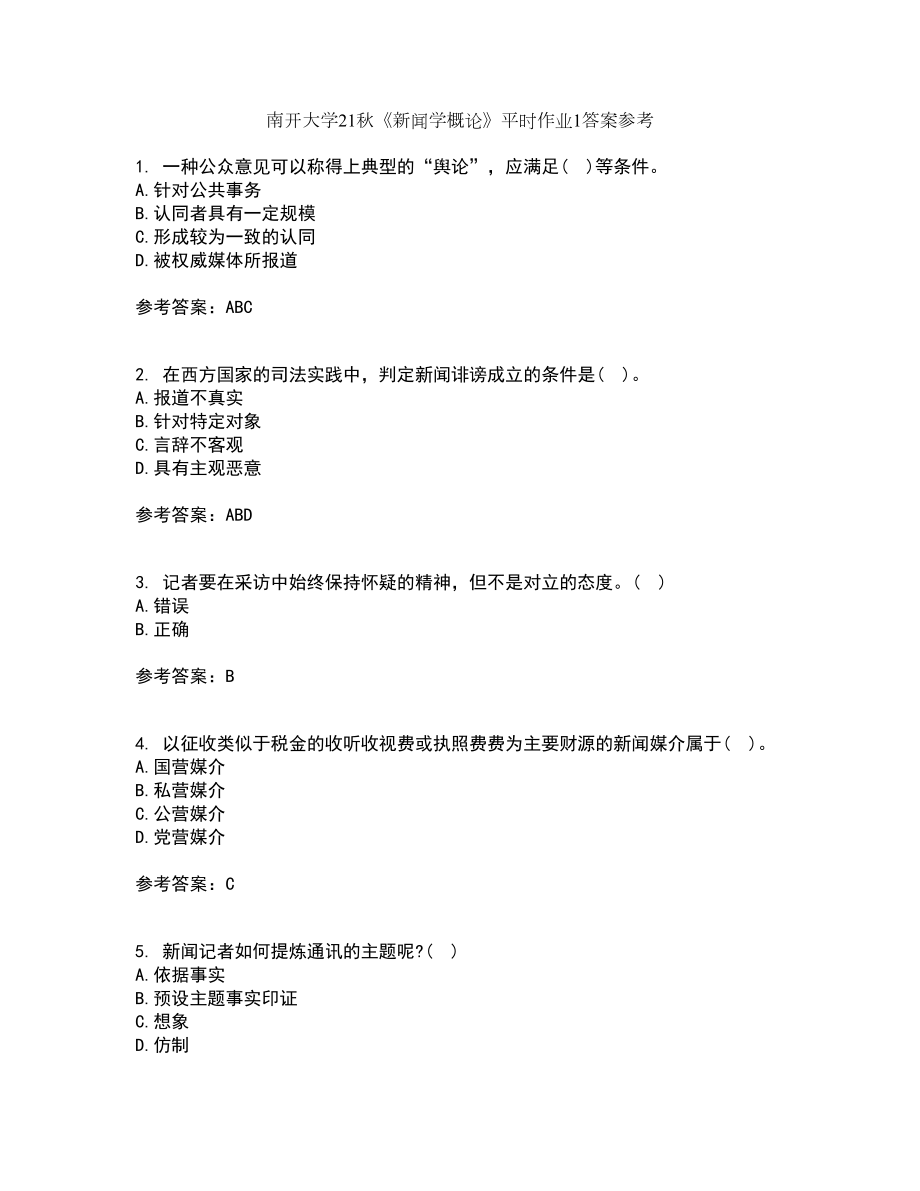 南开大学21秋《新闻学概论》平时作业1答案参考

1. 一种公众意见可以称得上典型的“舆论”，应满足（ ）等条件。
A.针对公共事务
B.认同者具有一定规模
C.形成较为一致的认同
D.被权威媒体所报道

参考答案：ABC

2. 在西方国家的司法实践中，判定新闻诽谤成立的条件是（ ）。
A.报道不真实
B.针对特定对象
C.言辞不客观
D.具有主观恶意

参考答案：ABD

3. 记者要在采访中始终保持怀疑的精神，但不是对立的态度。（ ）
A.错误
B.正确

参考答案：B

4. 以征收类似于税金的收听收视费或执照费费为主要财源的新闻媒介属于（ ）。
A.国营媒介
B.私营媒介
C.公营媒介
D.党营媒介

参考答案：C

5. 新闻记者如何提炼通讯的主题呢?（ ）
A.依据事实
B.预设主题事实印证
C.想象
D.仿制